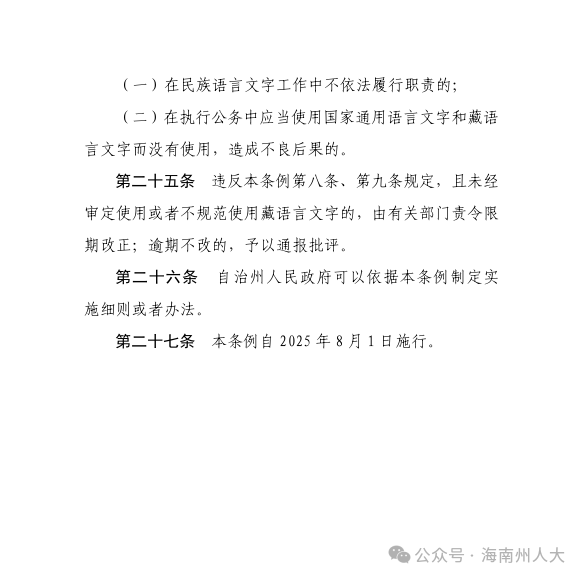 （一）在民族语言文字工作中不依法履行职责的;

（二）在执行公务中应当使用国家通用语言文字和藏语言文字而没有使用，造成不良后果的。

第二十五条　违反本条例第八条、第九条规定，且未经审定使用或者不规范使用藏语言文字的，由有关部门责令限期改正；逾期不改的，予以通报批评。

第二十六条　自治州人民政府可以依据本条例制定实施细则或者办法。

第二十七条　本条例自 2025 年 8 月 1 日施行。

公众号 · 海南州人大